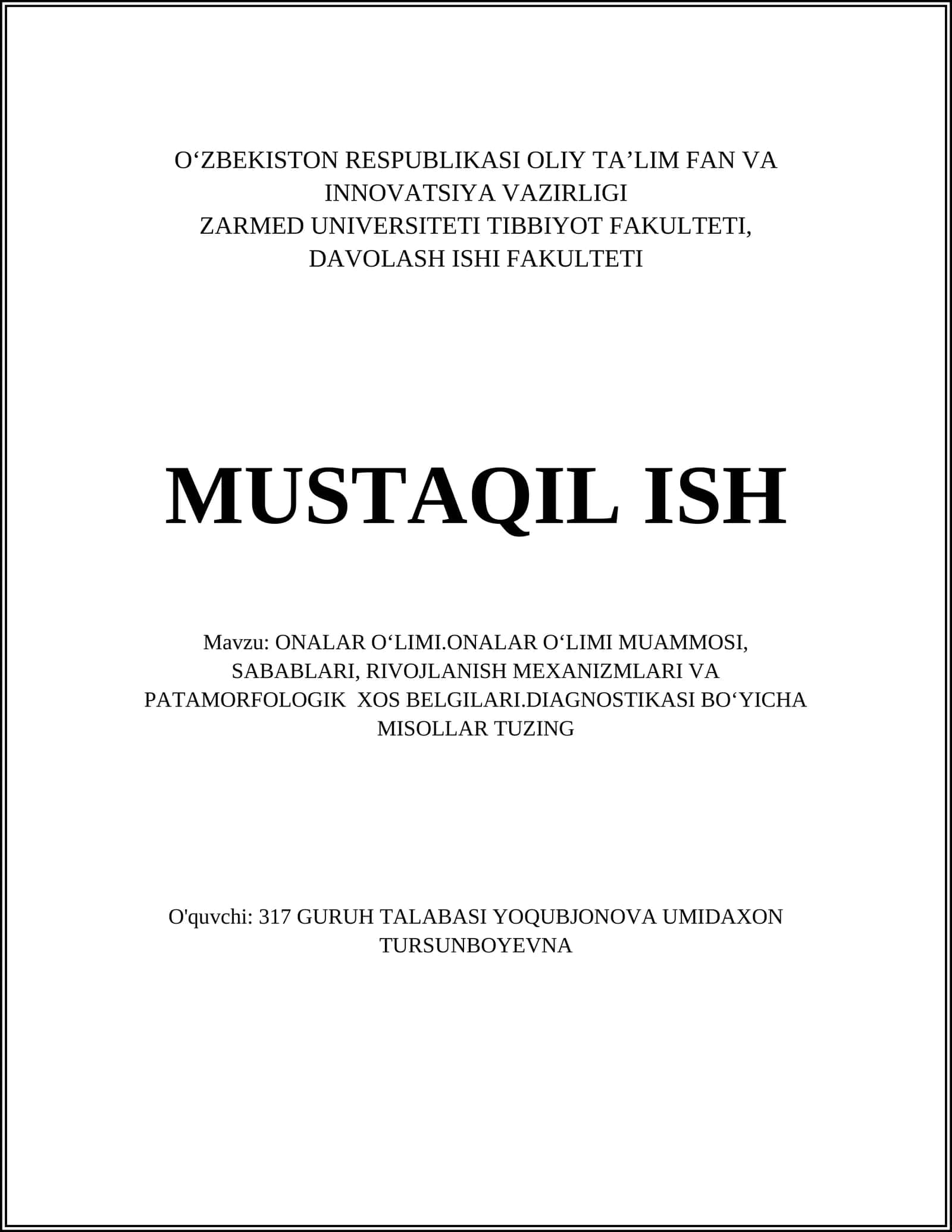 O‘ZBEKISTON RESPUBLIKASI OLIY TA’LIM FAN VA INNOVATSIYA VAZIRLIGI
ZARMED UNIVERSITETI TIBBIYOT FAKULTETI, DAVOLASH ISHI FAKULTETI

MUSTAQIL ISH

Mavzu: ONALAR O‘LIMI.ONALAR O‘LIMI MUAMMOSI, SABABLARI, RIVOJLANISH MEXANIZMLARI VA PATAMORFOLOGIK XOS BELGILARI.DIAGNOSTIKASI BO‘YICHA MISOLLAR TUZING

O'quvchi: 317 GURUH TALABASI YOQUBJONOVA UMIDAXON TURSUNBOYEVNA